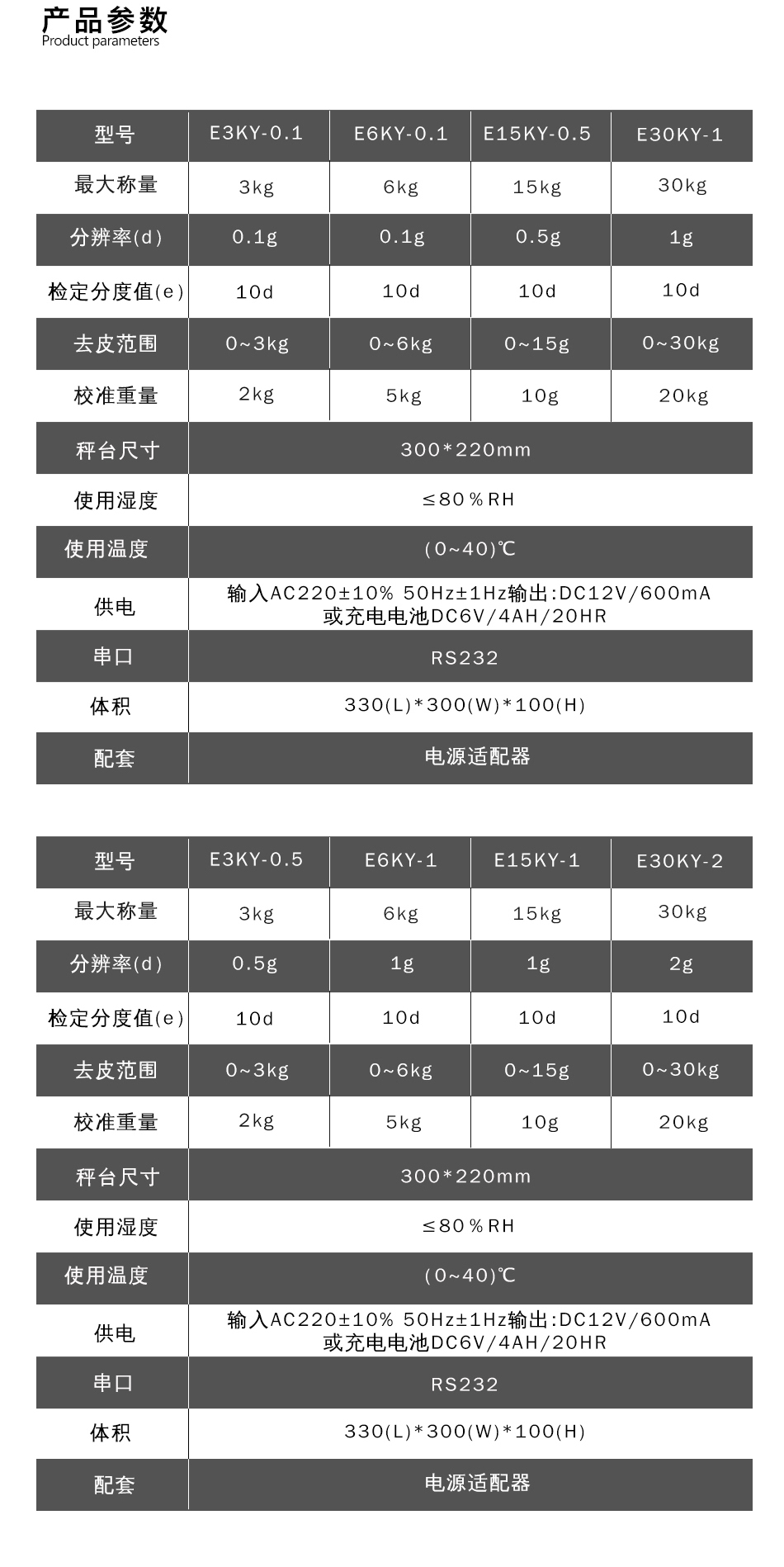 产品参数
Product parameters

| 型号 | E3KY-0.1 | E6KY-0.1 | E15KY-0.5 | E30KY-1 |
|---|---|---|---|---|
| 最大称量 | 3kg | 6kg | 15kg | 30kg |
| 分辨率(d) | 0.1g | 0.1g | 0.5g | 1g |
| 检定分度值(e) | 10d | 10d | 10d | 10d |
| 去皮范围 | 0~3kg | 0~6kg | 0~15g | 0~30kg |
| 校准重量 | 2kg | 5kg | 10g | 20kg |
| 秤台尺寸 | 300*220mm | | | |
| 使用湿度 | ≤80%RH | | | |
| 使用温度 | (0~40)℃ | | | |
| 供电 | 输入AC220±10% 50Hz±1Hz输出:DC12V/600mA 或充电电池DC6V/4AH/20HR | | | |
| 串口 | RS232 | | | |
| 体积 | 330(L)*300(W)*100(H) | | | |
| 配套 | 电源适配器 | | | |

| 型号 | E3KY-0.5 | E6KY-1 | E15KY-1 | E30KY-2 |
|---|---|---|---|---|
| 最大称量 | 3kg | 6kg | 15kg | 30kg |
| 分辨率(d) | 0.5g | 1g | 1g | 2g |
| 检定分度值(e) | 10d | 10d | 10d | 10d |
| 去皮范围 | 0~3kg | 0~6kg | 0~15g | 0~30kg |
| 校准重量 | 2kg | 5kg | 10g | 20kg |
| 秤台尺寸 | 300*220mm | | | |
| 使用湿度 | ≤80%RH | | | |
| 使用温度 | (0~40)℃ | | | |
| 供电 | 输入AC220±10% 50Hz±1Hz输出:DC12V/600mA 或充电电池DC6V/4AH/20HR | | | |
| 串口 | RS232 | | | |
| 体积 | 330(L)*300(W)*100(H) | | | |
| 配套 | 电源适配器 | | | |